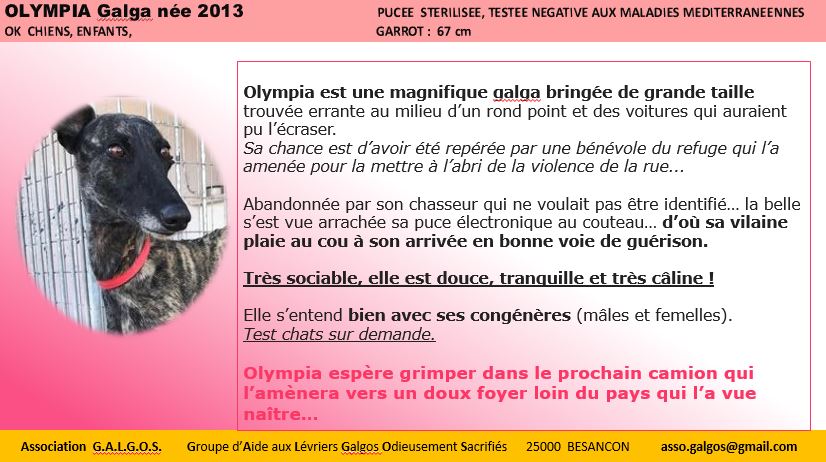 OLYMPIA Galga née 2013
OK CHIENS, ENFANTS,

PUCEE STERILISEE, TESTEE NEGATIVE AUX MALADIES MEDITERRANEENNES
GARROT : 67 cm

Olympia est une magnifique galga bringée de grande taille trouvée errante au milieu d'un rond point et des voitures qui auraient pu l'écraser.
Sa chance est d'avoir été repérée par une bénévole du refuge qui l'a amenée pour la mettre à l'abri de la violence de la rue…

Abandonnée par son chasseur qui ne voulait pas être identifié… la belle s'est vue arrachée sa puce électronique au couteau… d'où sa vilaine plaie au cou à son arrivée en bonne voie de guérison.

Très sociable, elle est douce, tranquille et très câline !

Elle s'entend bien avec ses congénères (mâles et femelles).
Test chats sur demande.

Olympia espère grimper dans le prochain camion qui l'amènera vers un doux foyer loin du pays qui l'a vue naître…

Association G.A.L.G.O.S. Groupe d'Aide aux Lévriers Galgos Odieusement Sacrifiés 25000 BESANCON asso.galgos@gmail.com